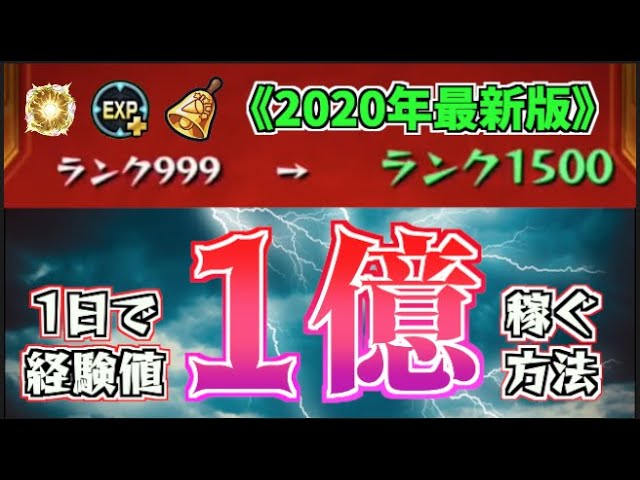 EXP

《2020年最新版》

ランク999 → ランク1500

1日で経験値

1億

稼ぐ方法